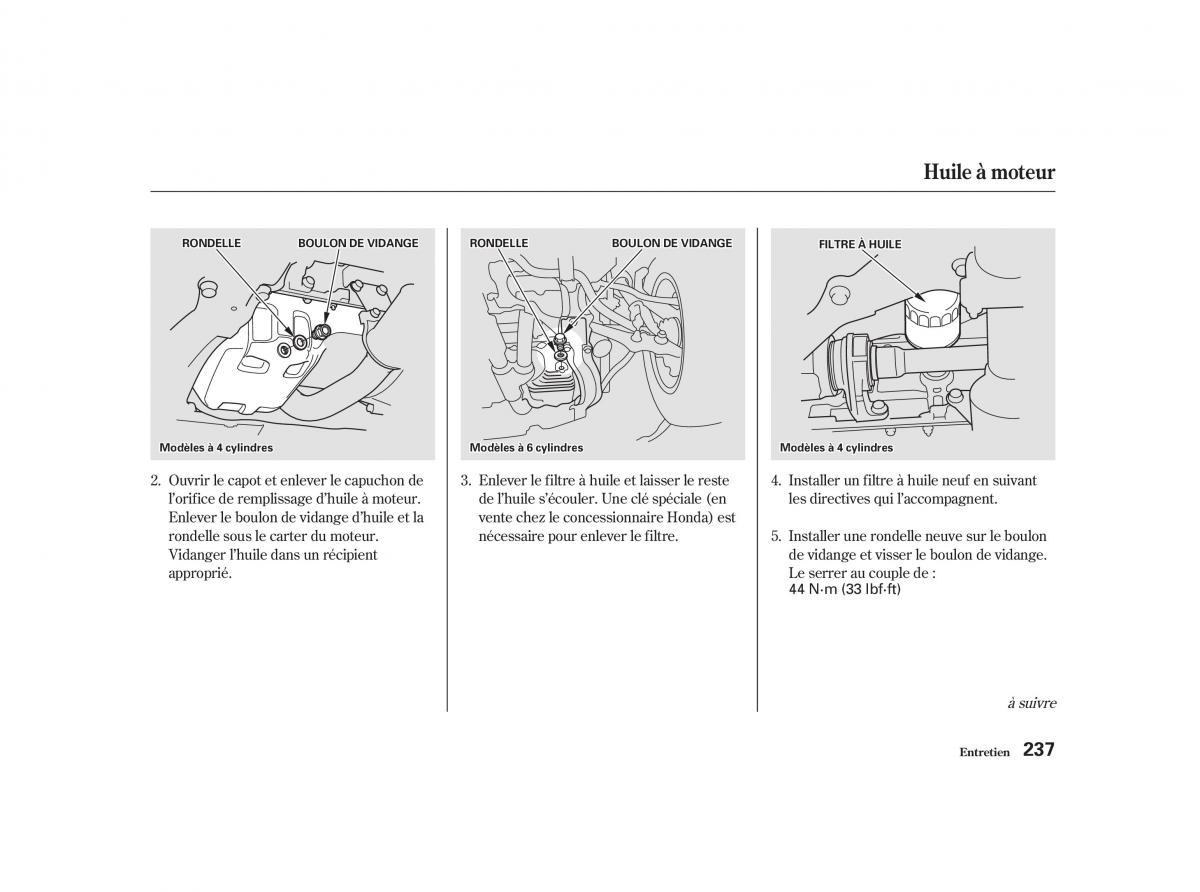 Huile à moteur

RONDELLE
BOULON DE VIDANGE
Modèles à 4 cylindres

2. Ouvrir le capot et enlever le capuchon de l'orifice de remplissage d'huile à moteur. Enlever le boulon de vidange d'huile et la rondelle sous le carter du moteur. Vidanger l'huile dans un récipient approprié.

RONDELLE
BOULON DE VIDANGE
Modèles à 6 cylindres

3. Enlever le filtre à huile et laisser le reste de l'huile s'écouler. Une clé spéciale (en vente chez le concessionnaire Honda) est nécessaire pour enlever le filtre.

FILTRE À HUILE
Modèles à 4 cylindres

4. Installer un filtre à huile neuf en suivant les directives qui l'accompagnent.

5. Installer une rondelle neuve sur le boulon de vidange et visser le boulon de vidange. Le serrer au couple de :
44 N·m (33 lbf·ft)

à suivre

Entretien 237